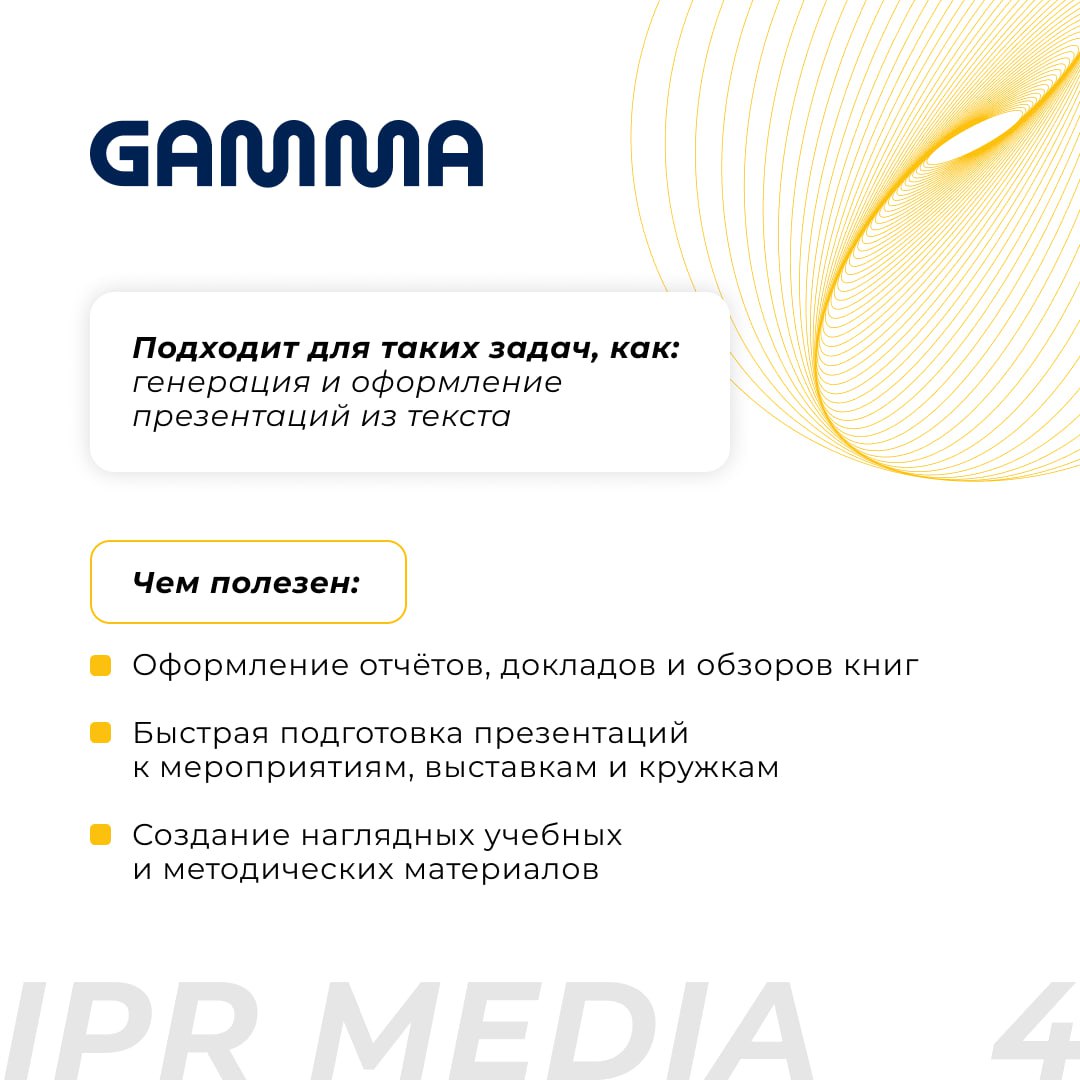 GAMMA

Подходит для таких задач, как: генерация и оформление презентаций из текста

Чем полезен:

• Оформление отчётов, докладов и обзоров книг
• Быстрая подготовка презентаций к мероприятиям, выставкам и кружкам
• Создание наглядных учебных и методических материалов

IPR MEDIA 4